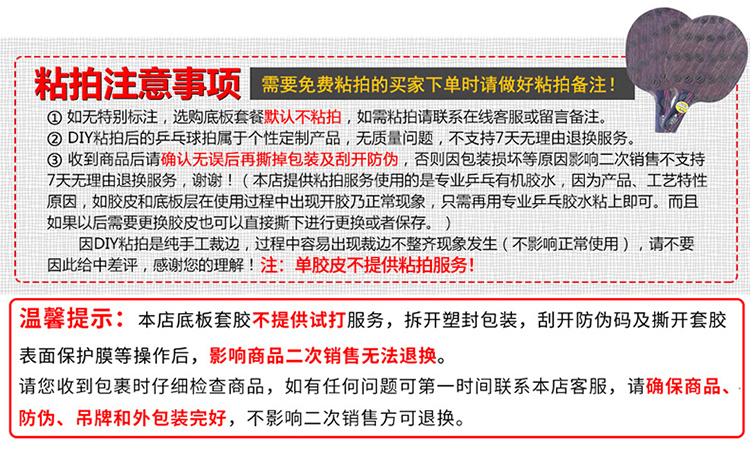 粘拍注意事项 需要免费粘拍的买家下单时请做好粘拍备注！

① 如无特别标注，选购底板套餐默认不粘拍，如需粘拍请联系在线客服或留言备注。
② DIY粘拍后的乒乓球拍属于个性定制产品，无质量问题，不支持7天无理由退换服务。
③ 收到商品后请确认无误后再撕掉包装及刮开防伪，否则因包装损坏等原因影响二次销售不支持7天无理由退换服务，谢谢！（本店提供粘拍服务使用的是专业乒乓有机胶水，因为产品、工艺特性原因，如胶皮和底板层在使用过程中出现开胶乃正常现象，只需再用专业乒乓胶水粘上即可。而且如果以后需要更换胶皮也可以直接撕下进行更换或者保存。）

因DIY粘拍是纯手工裁边，过程中容易出现裁边不整齐现象发生（不影响正常使用），请不要因此给中差评，感谢您的理解！注：单胶皮不提供粘拍服务！

温馨提示：本店底板套胶不提供试打服务，拆开塑封包装，刮开防伪码及撕开套胶表面保护膜等操作后，影响商品二次销售无法退换。
请您收到包裹时仔细检查商品，如有任何问题可第一时间联系本店客服，请确保商品、防伪、吊牌和外包装完好，不影响二次销售方可退换。